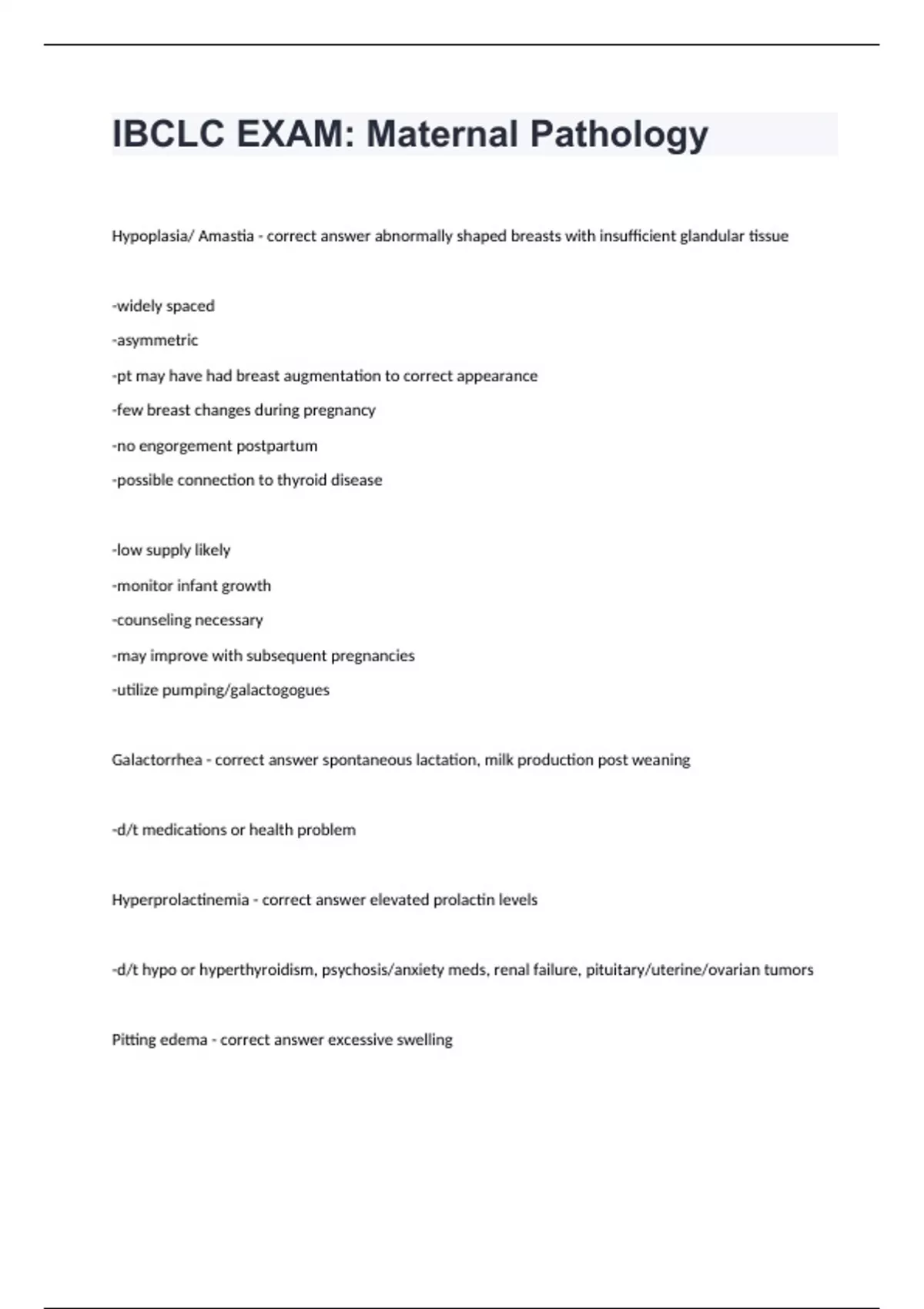 IBCLC EXAM: Maternal Pathology

Hypoplasia/ Amastia - correct answer abnormally shaped breasts with insufficient glandular tissue

-widely spaced

-asymmetric

-pt may have had breast augmentation to correct appearance

-few breast changes during pregnancy

-no engorgement postpartum

-possible connection to thyroid disease

-low supply likely

-monitor infant growth

-counseling necessary

-may improve with subsequent pregnancies

-utilize pumping/galactogogues

Galactorrhea - correct answer spontaneous lactation, milk production post weaning

-d/t medications or health problem

Hyperprolactinemia - correct answer elevated prolactin levels

-d/t hypo or hyperthyroidism, psychosis/anxiety meds, renal failure, pituitary/uterine/ovarian tumors

Pitting edema - correct answer excessive swelling